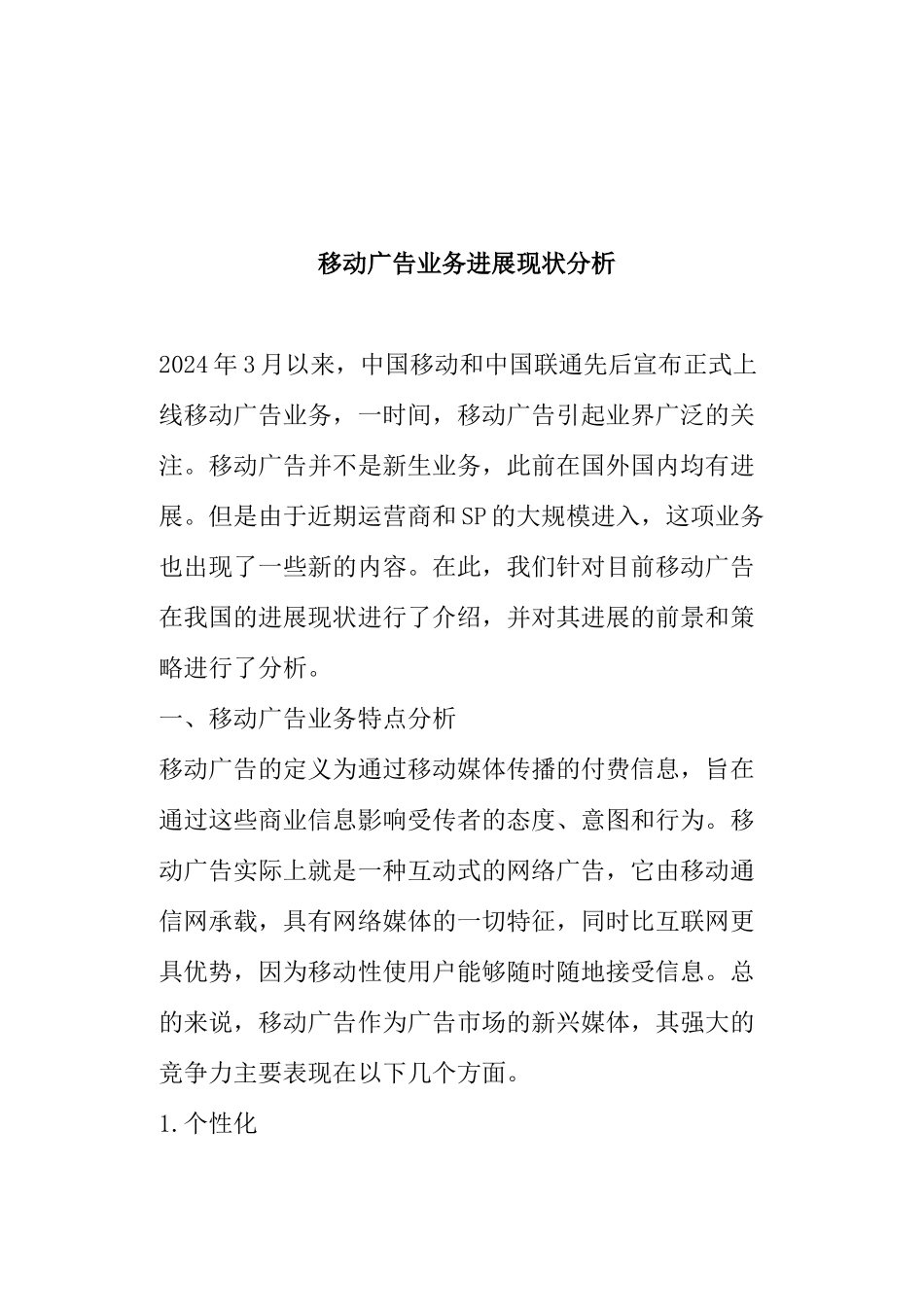 移动广告业务进展现状分析

2024年3月以来，中国移动和中国联通先后宣布正式上线移动广告业务，一时间，移动广告引起业界广泛的关注。移动广告并不是新生业务，此前在国外国内均有进展。但是由于近期运营商和SP的大规模进入，这项业务也出现了一些新的内容。在此，我们针对目前移动广告在我国的进展现状进行了介绍，并对其进展的前景和策略进行了分析。

一、移动广告业务特点分析

移动广告的定义为通过移动媒体传播的付费信息，旨在通过这些商业信息影响受传者的态度、意图和行为。移动广告实际上就是一种互动式的网络广告，它由移动通信网承载，具有网络媒体的一切特征，同时比互联网更具优势，因为移动性使用户能够随时随地接受信息。总的来说，移动广告作为广告市场的新兴媒体，其强大的竞争力主要表现在以下几个方面。

1.个性化